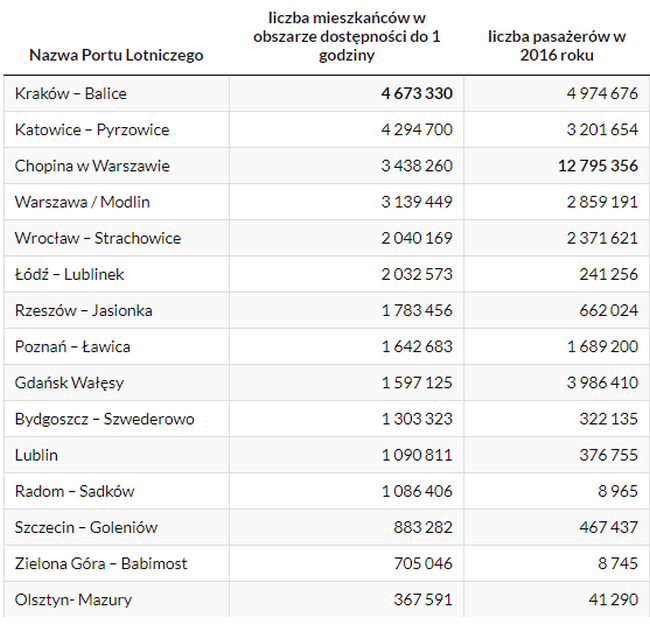 | Nazwa Portu Lotniczego | liczba mieszkańców w obszarze dostępności do 1 godziny | liczba pasażerów w 2016 roku |
|---|---|---|
| Kraków – Balice | 4 673 330 | 4 974 676 |
| Katowice – Pyrzowice | 4 294 700 | 3 201 654 |
| Chopina w Warszawie | 3 438 260 | 12 795 356 |
| Warszawa / Modlin | 3 139 449 | 2 859 191 |
| Wrocław – Strachowice | 2 040 169 | 2 371 621 |
| Łódź – Lublinek | 2 032 573 | 241 256 |
| Rzeszów – Jasionka | 1 783 456 | 662 024 |
| Poznań – Ławica | 1 642 683 | 1 689 200 |
| Gdańsk Wałęsy | 1 597 125 | 3 986 410 |
| Bydgoszcz – Szwederowo | 1 303 323 | 322 135 |
| Lublin | 1 090 811 | 376 755 |
| Radom – Sadków | 1 086 406 | 8 965 |
| Szczecin – Goleniów | 883 282 | 467 437 |
| Zielona Góra – Babimost | 705 046 | 8 745 |
| Olsztyn- Mazury | 367 591 | 41 290 |